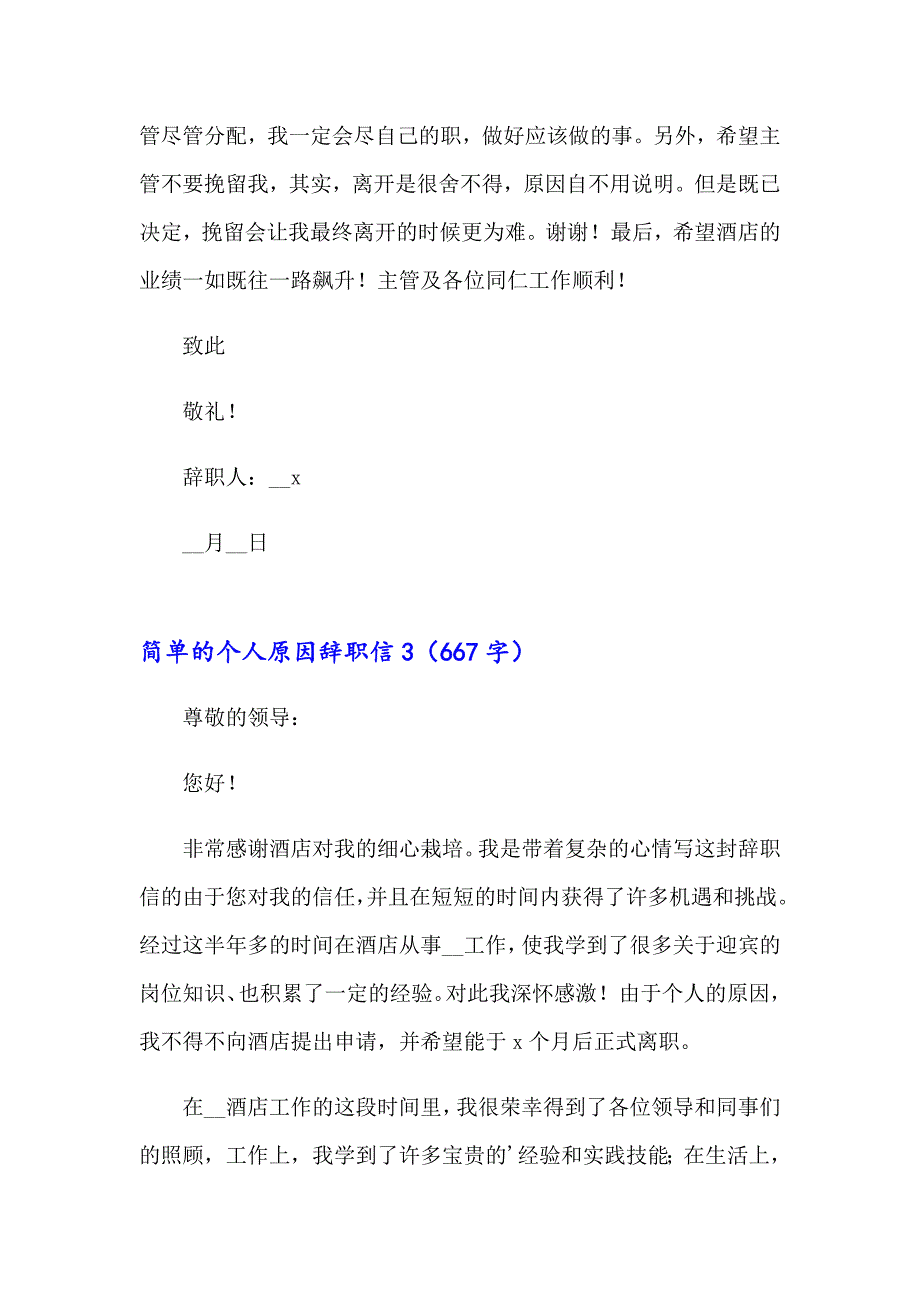 管尽管分配，我一定会尽自己的职，做好应该做的事。另外，希望主管不要挽留我，其实，离开是很舍不得，原因自不用说明。但是既已决定，挽留会让我最终离开的时候更为难。谢谢！最后，希望酒店的业绩一如既往一路飙升！主管及各位同仁工作顺利！

致此

敬礼！

辞职人：__x

__月__日

简单的个人原因辞职信 3（667 字）

尊敬的领导：

您好！

非常感谢酒店对我的细心栽培。我是带着复杂的心情写这封辞职信的由于您对我的信任，并且在短短的时间内获得了许多机遇和挑战。经过这半年多的时间在酒店从事__工作，使我学到了很多关于迎宾的岗位知识、也积累了一定的经验。对此我深怀感激！由于个人的原因，我不得不向酒店提出申请，并希望能于 x 个月后正式离职。

在__酒店工作的这段时间里，我很荣幸得到了各位领导和同事们的照顾，工作上，我学到了许多宝贵的’经验和实践技能;在生活上，